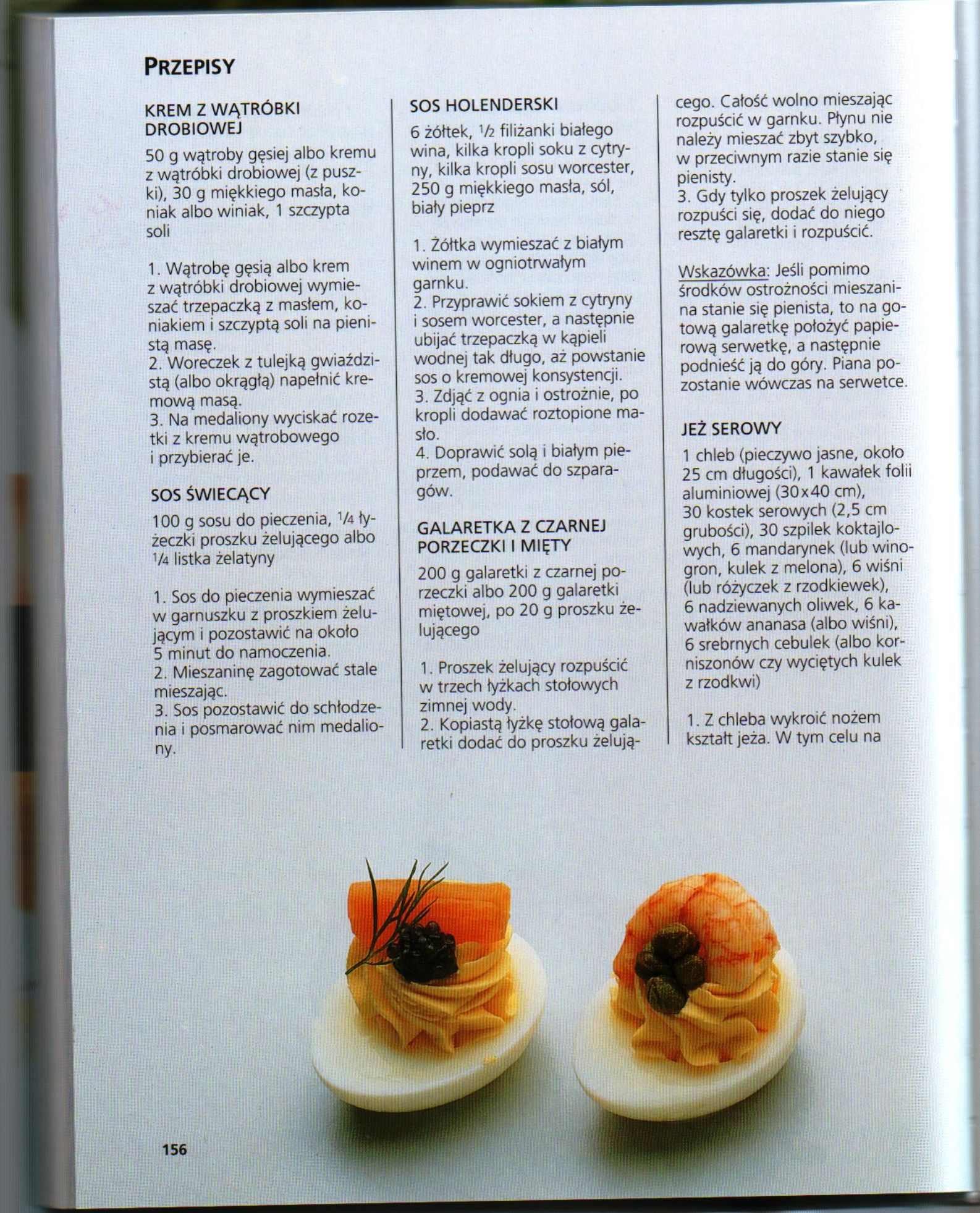 PRZEPISY

KREM Z WĄTRÓBKI DROBIOWEJ

50 g wątroby gęsiej albo kremu z wątróbki drobiowej (z puszki), 30 g miękkiego masła, koniak albo winiak, 1 szczypta soli

1. Wątrobę gęsią albo krem z wątróbki drobiowej wymieszać trzepaczką z masłem, koniakiem i szczyptą soli na pienistą masę.
2. Woreczek z tulejką gwiaździstą (albo okrągłą) napełnić kremową masą.
3. Na medaliony wyciskać rozetki z kremu wątrobowego i przybierać je.

SOS ŚWIECĄCY

100 g sosu do pieczenia, $\frac{1}{4}$ łyżeczki proszku żelującego albo $\frac{1}{4}$ listka żelatyny

1. Sos do pieczenia wymieszać w garnuszku z proszkiem żelującym i pozostawić na około 5 minut do namoczenia.
2. Mieszaninę zagotować stale mieszając.
3. Sos pozostawić do schłodzenia i posmarować nim medaliony.

SOS HOLENDERSKI

6 żółtek, $\frac{1}{2}$ filiżanki białego wina, kilka kropli soku z cytryny, kilka kropli sosu worcester, 250 g miękkiego masła, sól, biały pieprz

1. Żółtka wymieszać z białym winem w ogniotrwałym garnku.
2. Przyprawić sokiem z cytryny i sosem worcester, a następnie ubijać trzepaczką w kąpieli wodnej tak długo, aż powstanie sos o kremowej konsystencji.
3. Zdjąć z ognia i ostrożnie, po kropli dodawać roztopione masło.
4. Doprawić solą i białym pieprzem, podawać do szparagów.

GALARETKA Z CZARNEJ PORZECZKI I MIĘTY

200 g galaretki z czarnej porzeczki albo 200 g galaretki miętowej, po 20 g proszku żelującego

1. Proszek żelujący rozpuścić w trzech łyżkach stołowych zimnej wody.
2. Kopiastą łyżkę stołową galaretki dodać do proszku żelującego. Całość wolno mieszając rozpuścić w garnku. Płynu nie należy mieszać zbyt szybko, w przeciwnym razie stanie się pienisty.
3. Gdy tylko proszek żelujący rozpuści się, dodać do niego resztę galaretki i rozpuścić.

Wskazówka: Jeśli pomimo środków ostrożności mieszanina stanie się pienista, to na gotową galaretkę położyć papierową serwetkę, a następnie podnieść ją do góry. Piana pozostanie wówczas na serwetce.

JEŻ SEROWY

1 chleb (pieczywo jasne, około 25 cm długości), 1 kawałek folii aluminiowej (30x40 cm), 30 kostek serowych (2,5 cm grubości), 30 szpilek koktajlowych, 6 mandarynek (lub winogron, kulek z melona), 6 wiśni (lub różyczek z rzodkiewek), 6 nadziewanych oliwek, 6 kawałków ananasa (albo wiśni), 6 srebrnych cebulek (albo korniszonów czy wyciętych kulek z rzodkwi)

1. Z chleba wykroić nożem kształt jeża. W tym celu na

156